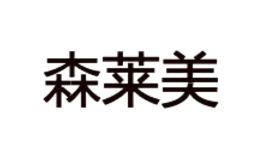 森莱美